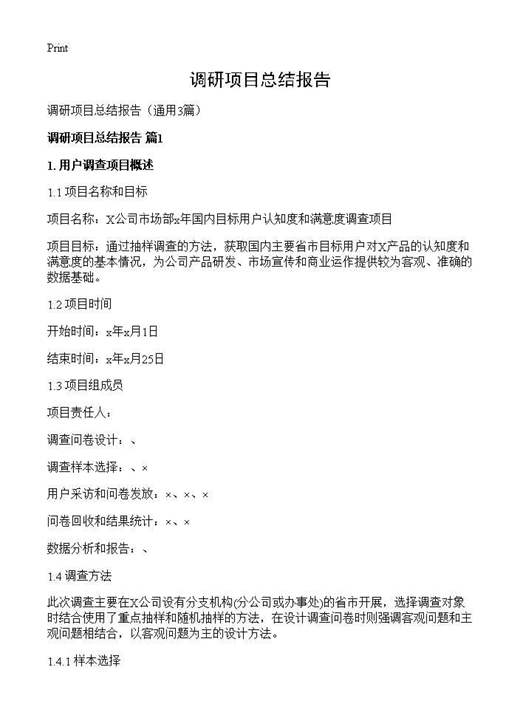 Print

调研项目总结报告

调研项目总结报告（通用3篇）

调研项目总结报告 篇1

1. 用户调查项目概述

1.1 项目名称和目标

项目名称：X公司市场部x年国内目标用户认知度和满意度调查项目

项目目标：通过抽样调查的方法，获取国内主要省市目标用户对X产品的认知度和满意度的基本情况，为公司产品研发、市场宣传和商业运作提供较为客观、准确的数据基础。

1.2 项目时间

开始时间：x年x月1日

结束时间：x年x月25日

1.3 项目组成员

项目责任人：

调查问卷设计：、

调查样本选择：、×

用户采访和问卷发放：×、×、×

问卷回收和结果统计：×、×

数据分析和报告：、

1.4 调查方法

此次调查主要在X公司设有分支机构(分公司或办事处)的省市开展，选择调查对象时结合使用了重点抽样和随机抽样的方法，在设计调查问卷时则强调客观问题和主观问题相结合，以客观问题为主的设计方法。

1.4.1 样本选择